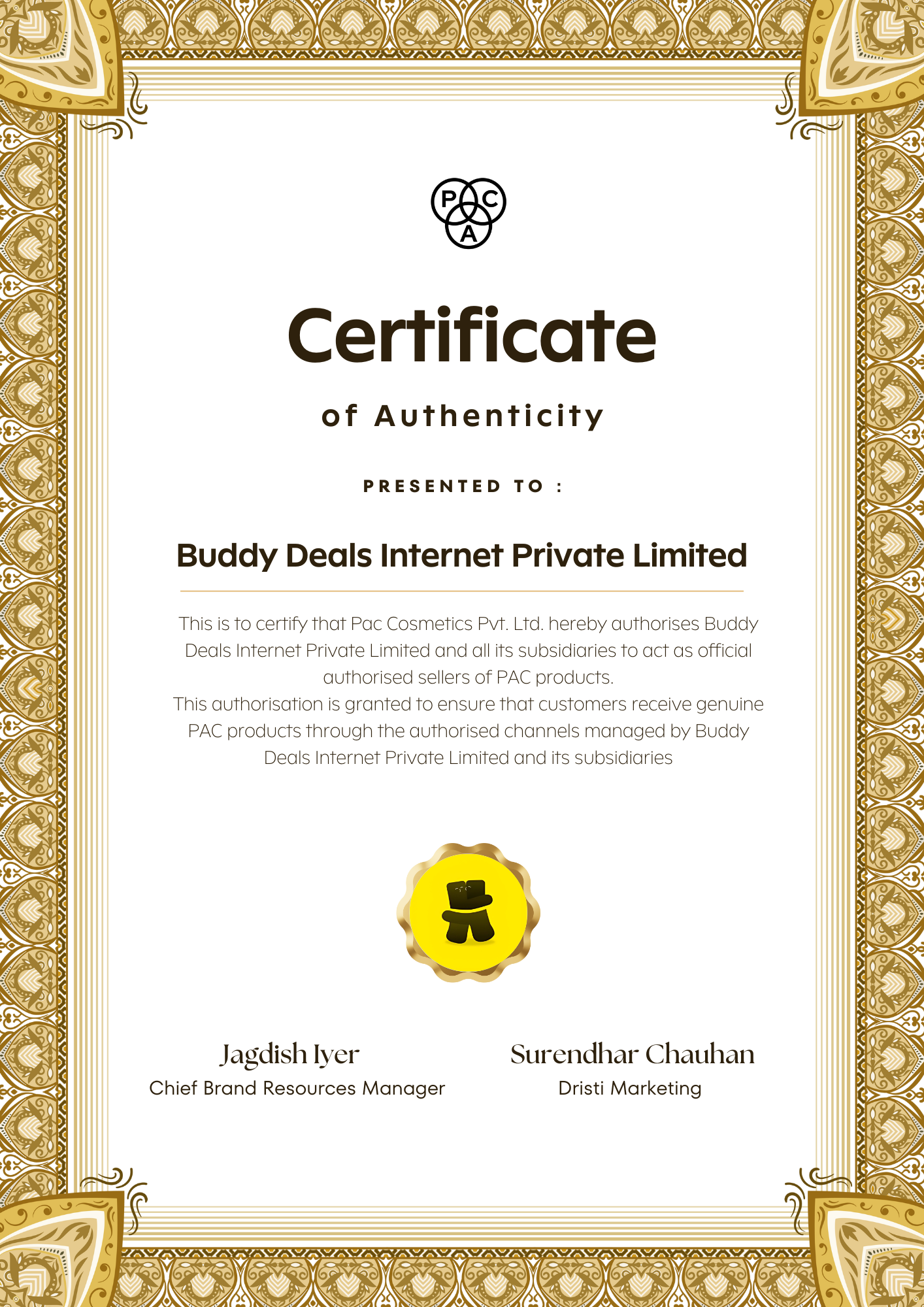 P C
A

Certificate

of Authenticity

PRESENTED TO :

Buddy Deals Internet Private Limited

This is to certify that Pac Cosmetics Pvt. Ltd. hereby authorises Buddy Deals Internet Private Limited and all its subsidiaries to act as official authorised sellers of PAC products.
This authorisation is granted to ensure that customers receive genuine PAC products through the authorised channels managed by Buddy Deals Internet Private Limited and its subsidiaries

Jagdish Iyer
Chief Brand Resources Manager

Surendhar Chauhan
Dristi Marketing